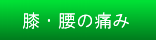 膝・腰の痛み